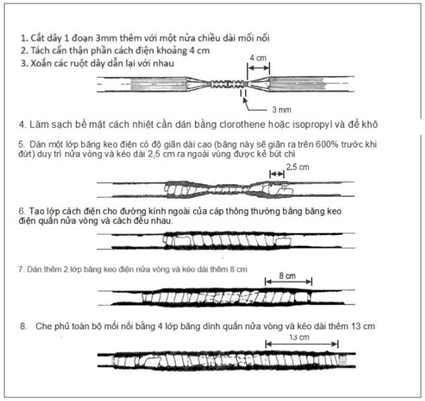 1. Cắt dây 1 đoạn 3mm thêm với một nửa chiều dài mối nối
2. Tách cẩn thận phần cách điện khoảng 4 cm
3. Xoắn các ruột dây dẫn lại với nhau

4 cm

3 mm

4. Làm sạch bề mặt cách nhiệt cần dán bằng clorothene hoặc isopropyl và để khô

5. Dán một lớp băng keo điện có độ giãn dài cao (băng này sẽ giãn ra trên 600% trước khi đứt) duy trì nửa vòng và kéo dài 2,5 cm ra ngoài vùng được kẻ bút chì

2,5 cm

6. Tạo lớp cách điện cho đường kính ngoài của cáp thông thường bằng băng keo điện quấn nửa vòng và cách đều nhau.

7. Dán thêm 2 lớp băng keo điện nửa vòng và kéo dài thêm 8 cm

8 cm

8. Che phủ toàn bộ mối nối bằng 4 lớp băng dính quấn nửa vòng và kéo dài thêm 13 cm

13 cm